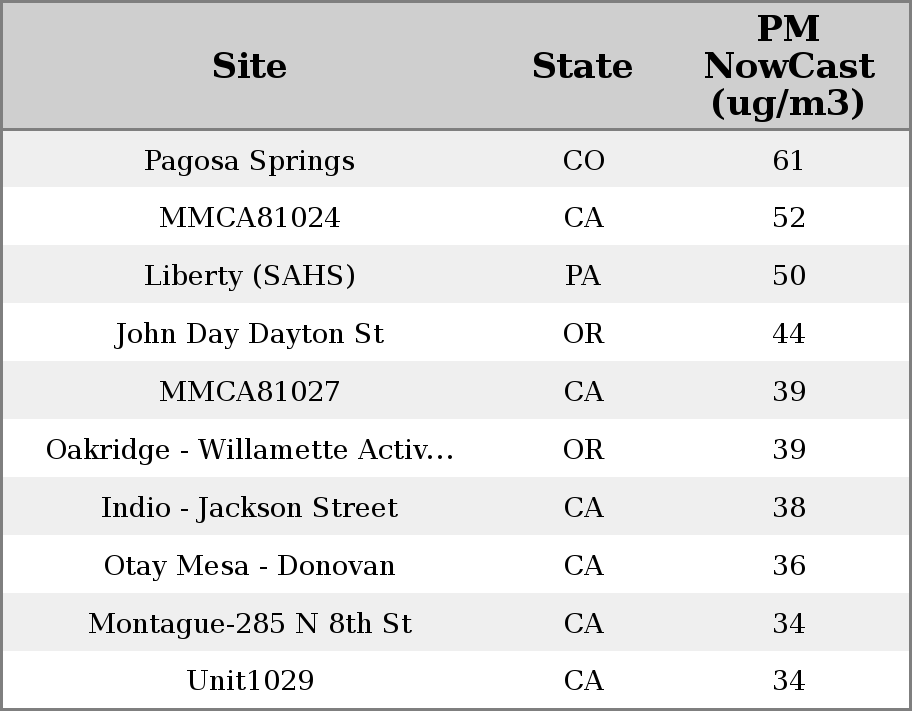 | Site | State | PM NowCast (ug/m3) |
|---|---|---|
| Pagosa Springs | CO | 61 |
| MMCA81024 | CA | 52 |
| Liberty (SAHS) | PA | 50 |
| John Day Dayton St | OR | 44 |
| MMCA81027 | CA | 39 |
| Oakridge - Willamette Activ... | OR | 39 |
| Indio - Jackson Street | CA | 38 |
| Otay Mesa - Donovan | CA | 36 |
| Montague-285 N 8th St | CA | 34 |
| Unit1029 | CA | 34 |